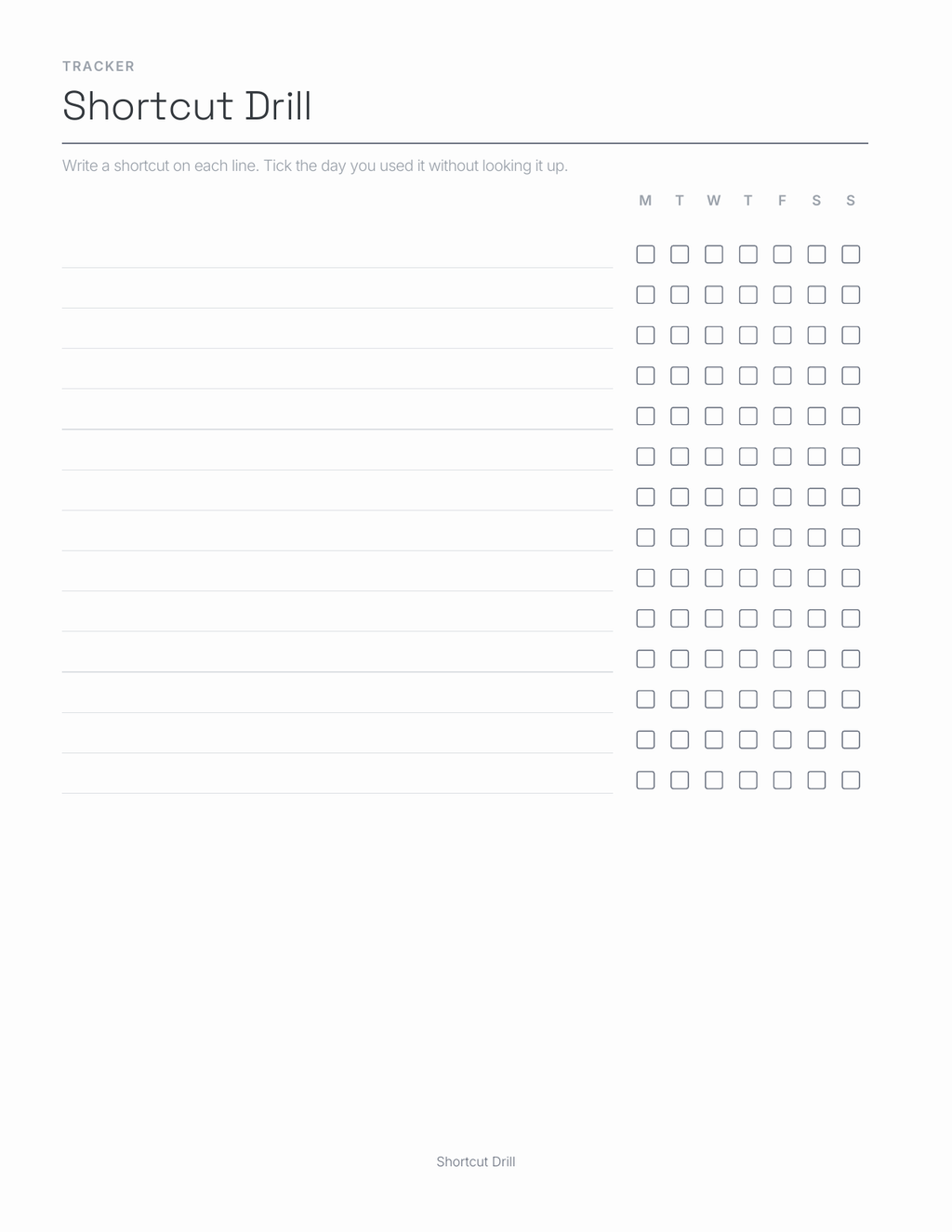 TRACKER

Shortcut Drill

Write a shortcut on each line. Tick the day you used it without looking it up.

M T W T F S S

Shortcut Drill